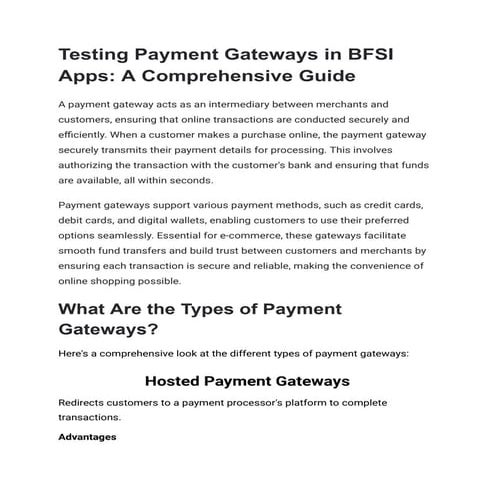 Testing Payment Gateways in BFSI Apps: A Comprehensive Guide

A payment gateway acts as an intermediary between merchants and customers, ensuring that online transactions are conducted securely and efficiently. When a customer makes a purchase online, the payment gateway securely transmits their payment details for processing. This involves authorizing the transaction with the customer's bank and ensuring that funds are available, all within seconds.

Payment gateways support various payment methods, such as credit cards, debit cards, and digital wallets, enabling customers to use their preferred options seamlessly. Essential for e-commerce, these gateways facilitate smooth fund transfers and build trust between customers and merchants by ensuring each transaction is secure and reliable, making the convenience of online shopping possible.

What Are the Types of Payment Gateways?

Here's a comprehensive look at the different types of payment gateways:

Hosted Payment Gateways

Redirects customers to a payment processor's platform to complete transactions.

Advantages